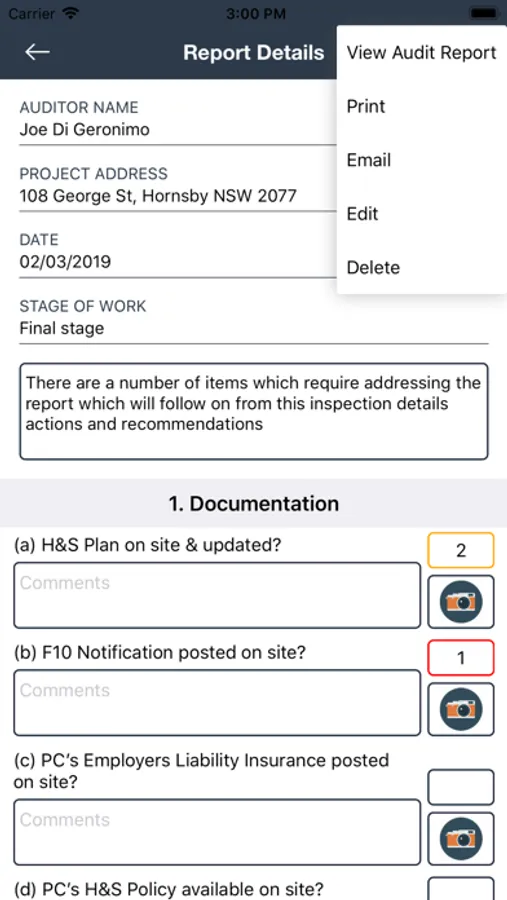 Carrier 3:00 PM

Report Details

View Audit Report

Print

Email

Edit

Delete

AUDITOR NAME
Joe Di Geronimo

PROJECT ADDRESS
108 George St, Hornsby NSW 2077

DATE
02/03/2019

STAGE OF WORK
Final stage

There are a number of items which require addressing the report which will follow on from this inspection details actions and recommendations

1. Documentation

(a) H&S Plan on site & updated?
2
Comments

(b) F10 Notification posted on site?
1
Comments

(c) PC's Employers Liability Insurance posted on site?
Comments

(d) PC's H&S Policy available on site?